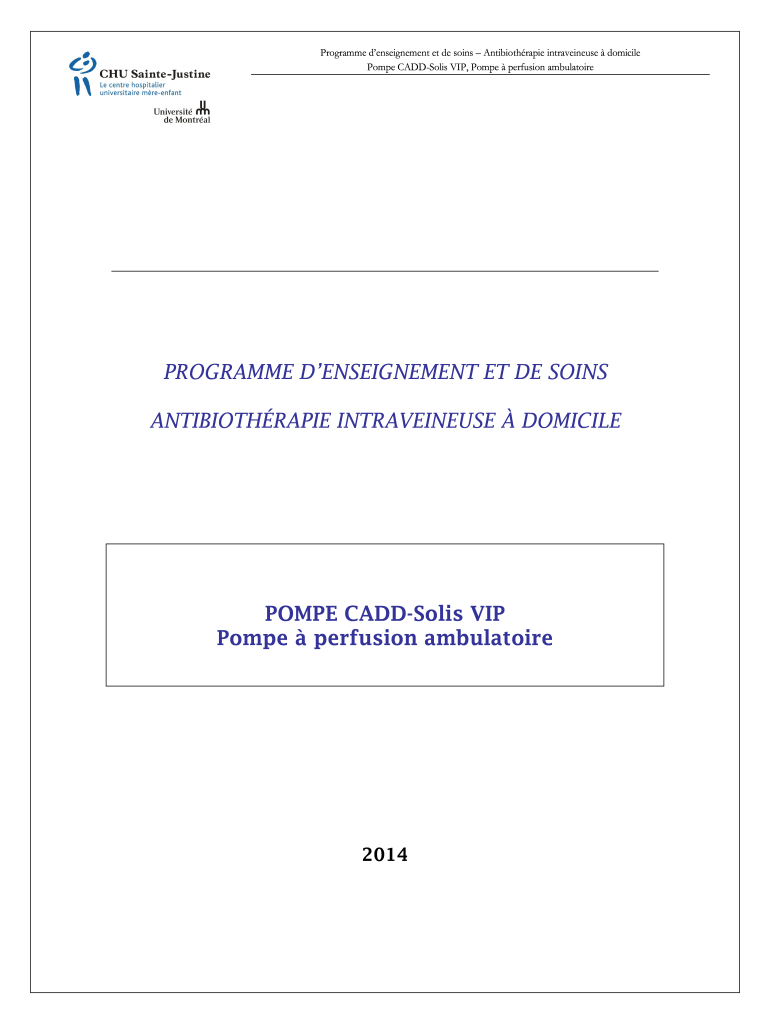 CHU Sainte-Justine
Le centre hospitalier universitaire mère-enfant

Université de Montréal

Programme d'enseignement et de soins – Antibiothérapie intraveineuse à domicile
Pompe CADD-Solis VIP, Pompe à perfusion ambulatoire

PROGRAMME D'ENSEIGNEMENT ET DE SOINS

ANTIBIOTHÉRAPIE INTRAVEINEUSE À DOMICILE

POMPE CADD-Solis VIP
Pompe à perfusion ambulatoire

2014